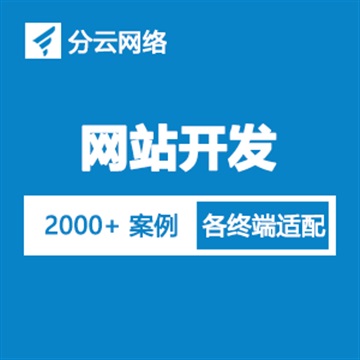 分云网络

网站开发

2000+ 案例 各终端适配